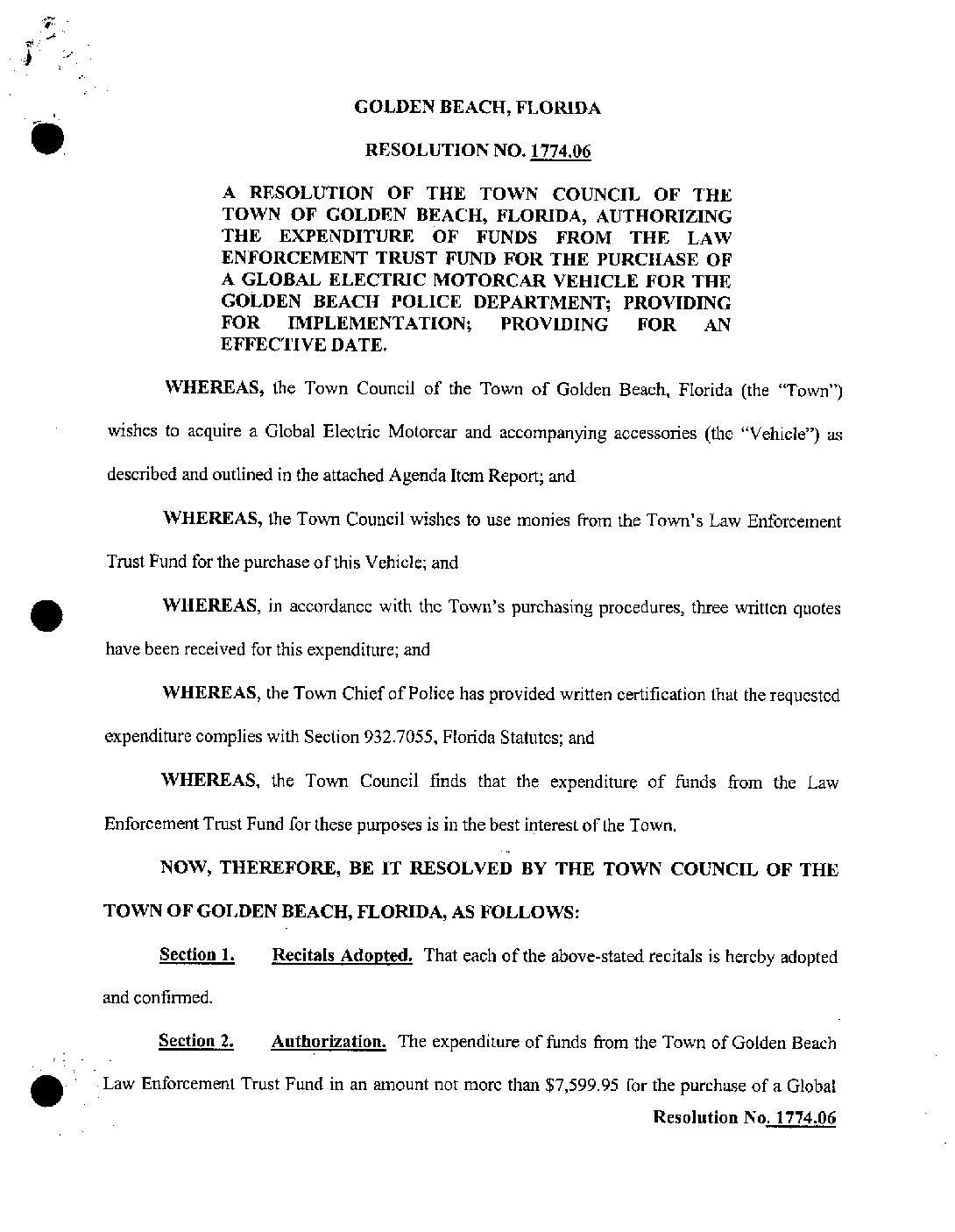 GOLDEN BEACH, FLORIDA

RESOLUTION NO. 1774.06

A RESOLUTION OF THE TOWN COUNCIL OF THE TOWN OF GOLDEN BEACH, FLORIDA, AUTHORIZING THE EXPENDITURE OF FUNDS FROM THE LAW ENFORCEMENT TRUST FUND FOR THE PURCHASE OF A GLOBAL ELECTRIC MOTORCAR VEHICLE FOR THE GOLDEN BEACH POLICE DEPARTMENT; PROVIDING FOR IMPLEMENTATION; PROVIDING FOR AN EFFECTIVE DATE.

WHEREAS, the Town Council of the Town of Golden Beach, Florida (the "Town") wishes to acquire a Global Electric Motorcar and accompanying accessories (the "Vehicle") as described and outlined in the attached Agenda Item Report; and

WHEREAS, the Town Council wishes to use monies from the Town's Law Enforcement Trust Fund for the purchase of this Vehicle; and

WHEREAS, in accordance with the Town's purchasing procedures, three written quotes have been received for this expenditure; and

WHEREAS, the Town Chief of Police has provided written certification that the requested expenditure complies with Section 932.7055, Florida Statutes; and

WHEREAS, the Town Council finds that the expenditure of funds from the Law Enforcement Trust Fund for these purposes is in the best interest of the Town.

NOW, THEREFORE, BE IT RESOLVED BY THE TOWN COUNCIL OF THE TOWN OF GOLDEN BEACH, FLORIDA, AS FOLLOWS:

Section 1. Recitals Adopted. That each of the above-stated recitals is hereby adopted and confirmed.

Section 2. Authorization. The expenditure of funds from the Town of Golden Beach Law Enforcement Trust Fund in an amount not more than $7,599.95 for the purchase of a Global

Resolution No. 1774.06